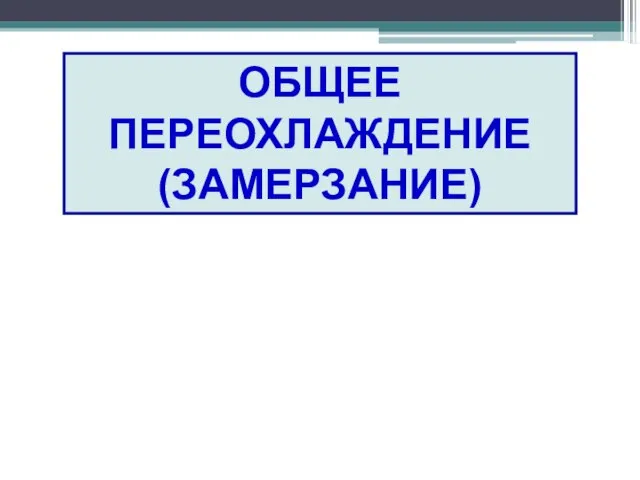 ОБЩЕЕ ПЕРЕОХЛАЖДЕНИЕ (ЗАМЕРЗАНИЕ)